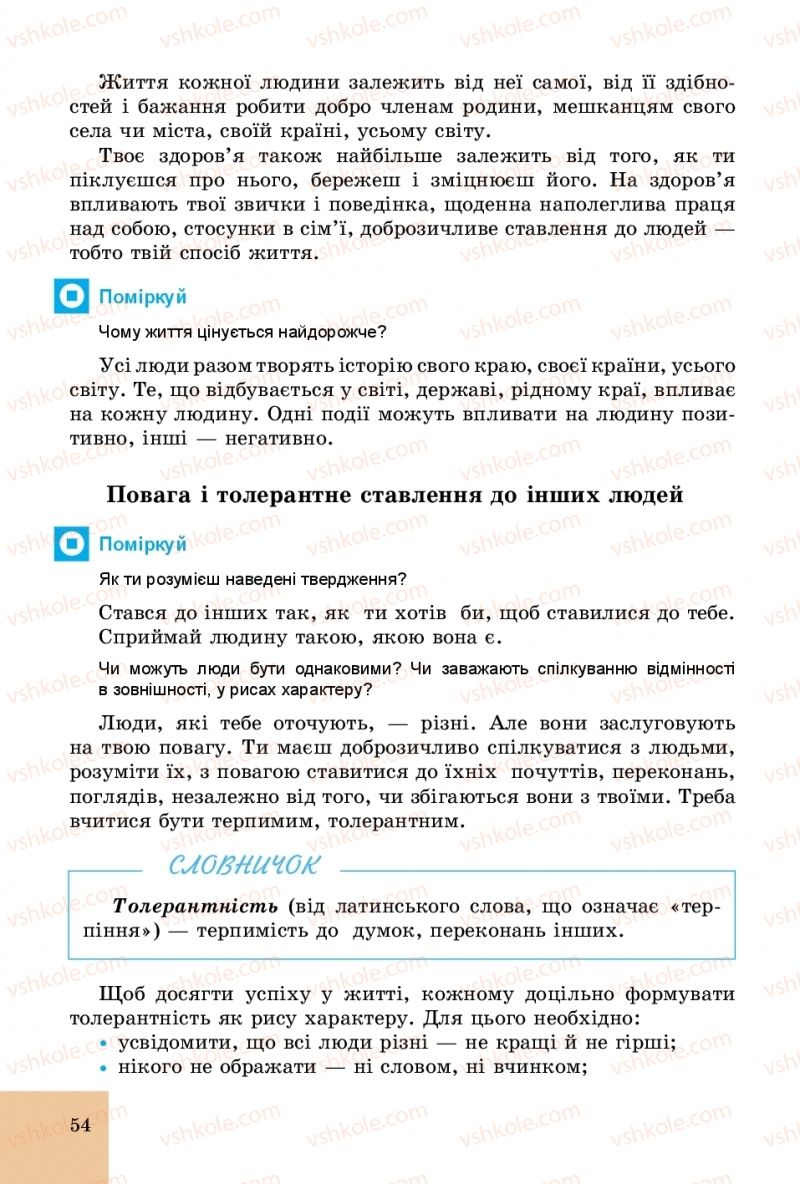 Життя кожної людини залежить від неї самої, від її здібностей і бажання робити добро членам родини, мешканцям свого села чи міста, своїй країні, усьому світу.

Твоє здоров'я також найбільше залежить від того, як ти піклуєшся про нього, бережеш і зміцнюєш його. На здоров'я впливають твої звички і поведінка, щоденна наполеглива праця над собою, стосунки в сім'ї, доброзичливе ставлення до людей — тобто твій спосіб життя.

Поміркуй

Чому життя цінується найдорожче?

Усі люди разом творять історію свого краю, своєї країни, усього світу. Те, що відбувається у світі, державі, рідному краї, впливає на кожну людину. Одні події можуть впливати на людину позитивно, інші — негативно.

Повага і толерантне ставлення до інших людей

Поміркуй

Як ти розумієш наведені твердження?

Стався до інших так, як ти хотів би, щоб ставилися до тебе. Сприймай людину такою, якою вона є.

Чи можуть люди бути однаковими? Чи заважають спілкуванню відмінності в зовнішності, у рисах характеру?

Люди, які тебе оточують, — різні. Але вони заслуговують на твою повагу. Ти маєш доброзичливо спілкуватися з людьми, розуміти їх, з повагою ставитися до їхніх почуттів, переконань, поглядів, незалежно від того, чи збігаються вони з твоїми. Треба вчитися бути терпимим, толерантним.

СЛОВНИЧОК

Толерантність (від латинського слова, що означає «терпіння») — терпимість до думок, переконань інших.

Щоб досягти успіху у житті, кожному доцільно формувати толерантність як рису характеру. Для цього необхідно:
• усвідомити, що всі люди різні — не кращі й не гірші;
• нікого не ображати — ні словом, ні вчинком;

54

vshkole.com